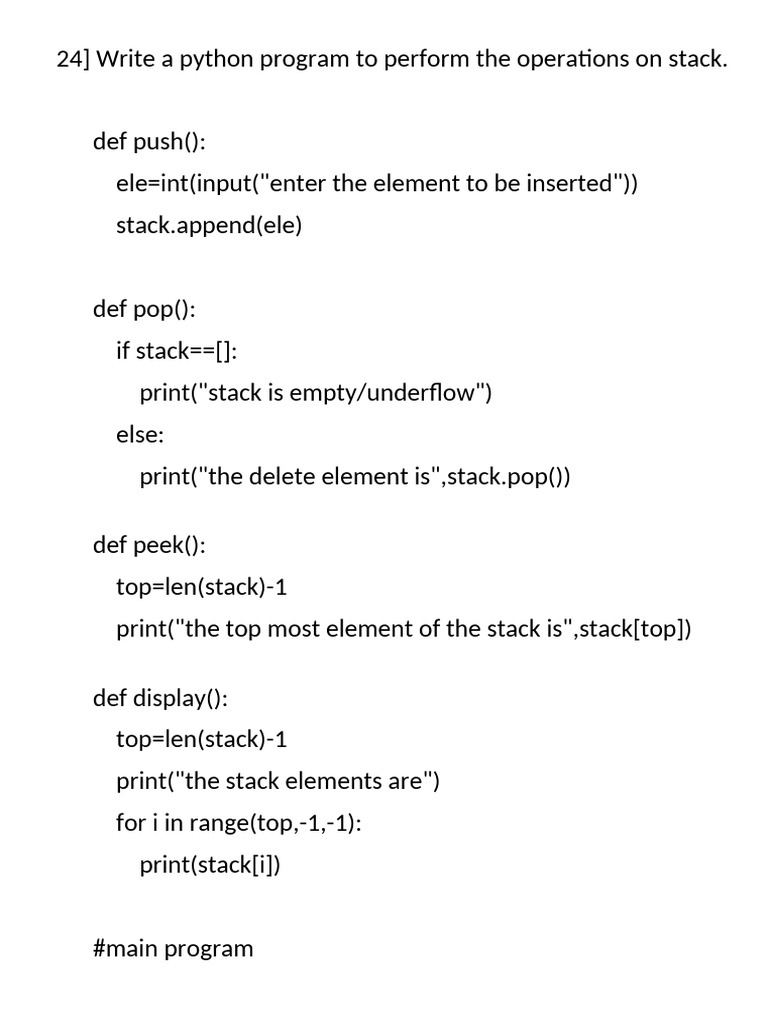 24] Write a python program to perform the operations on stack.

def push():
  ele=int(input("enter the element to be inserted"))
  stack.append(ele)

def pop():
  if stack==[]:
    print("stack is empty/underflow")
  else:
    print("the delete element is",stack.pop())

def peek():
  top=len(stack)-1
  print("the top most element of the stack is",stack[top])

def display():
  top=len(stack)-1
  print("the stack elements are")
  for i in range(top,-1,-1):
    print(stack[i])

#main program